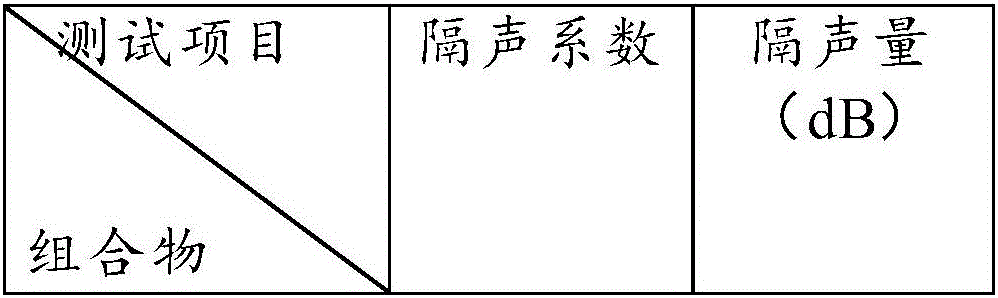 | 测试项目 组合物 | 隔声系数 | 隔声量（dB） |
|---|---|---|